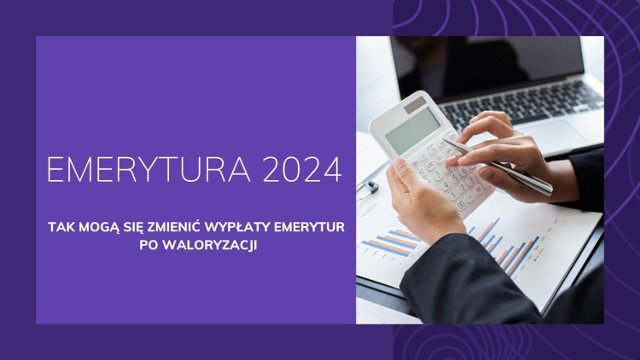 EMERYTURA 2024

TAK MOGĄ SIĘ ZMIENIĆ WYPŁATY EMERYTUR PO WALORYZACJI